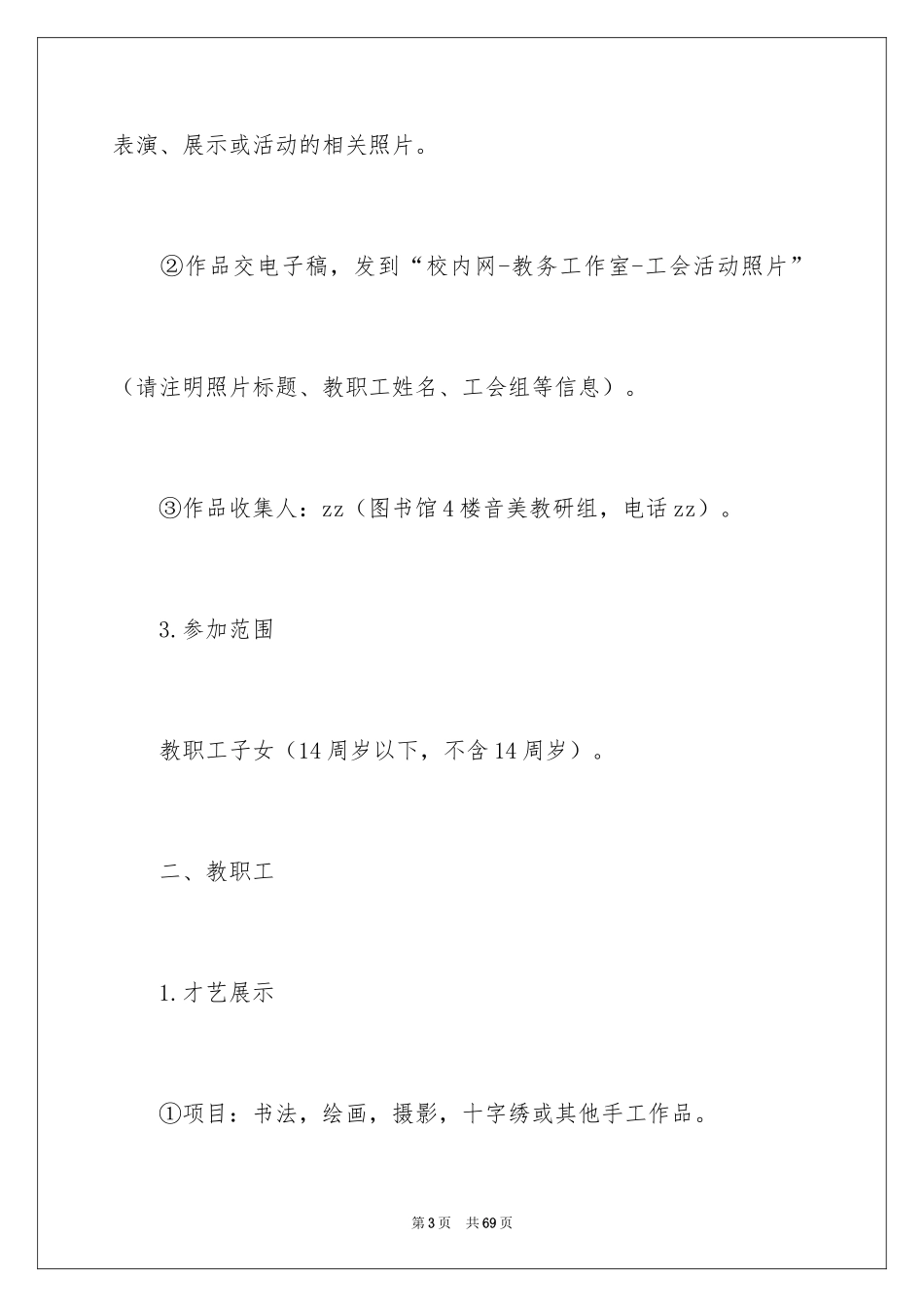 表演、展示或活动的相关照片。

②作品交电子稿，发到“校内网-教务工作室-工会活动照片”（请注明照片标题、教职工姓名、工会组等信息）。

③作品收集人：zz（图书馆4楼音美教研组，电话zz）。

3.参加范围

教职工子女（14周岁以下，不含14周岁）。

二、教职工

1.才艺展示

①项目：书法，绘画，摄影，十字绣或其他手工作品。

第3页　共69页